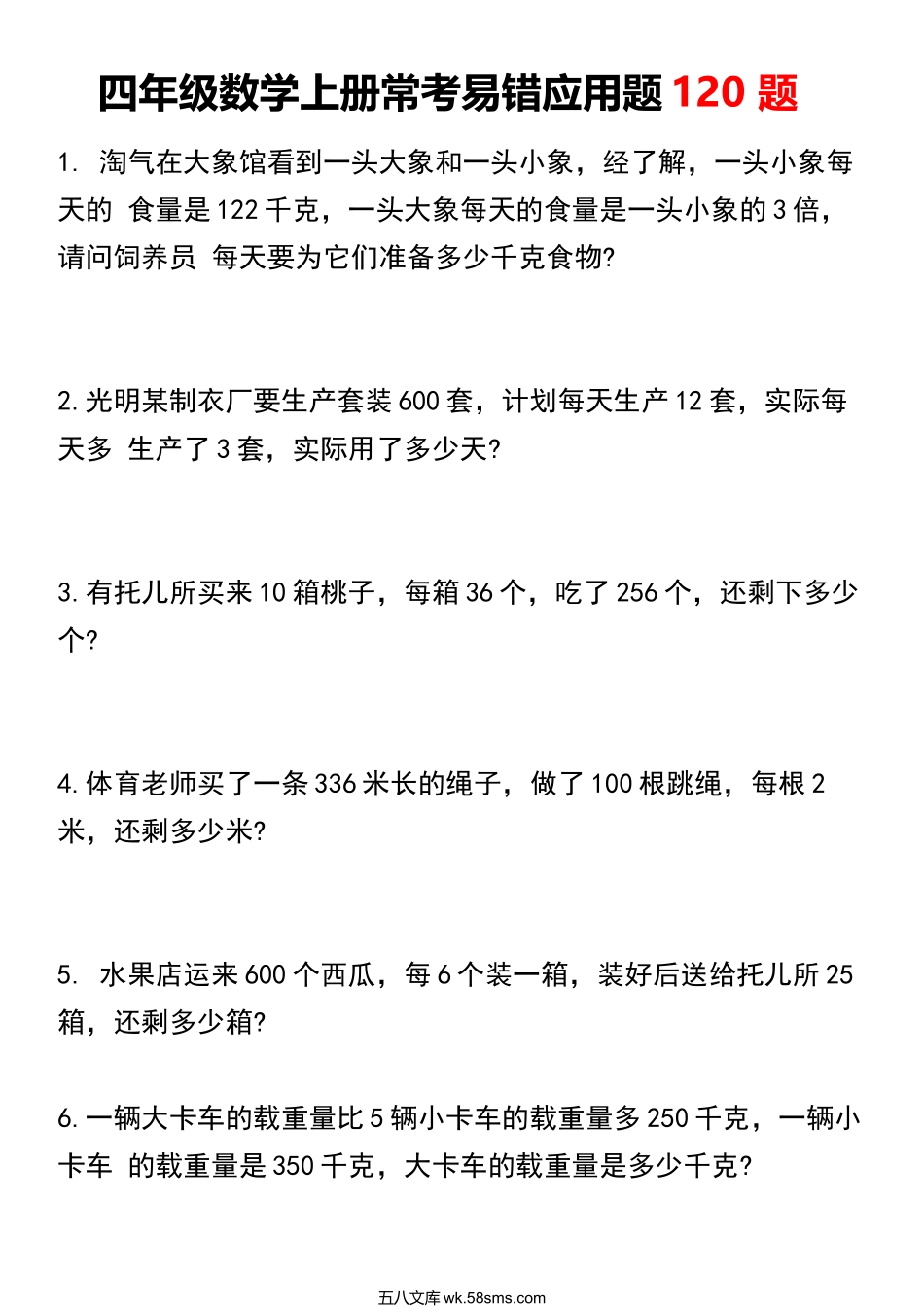 四年级数学上册常考易错应用题 120 题

1. 淘气在大象馆看到一头大象和一头小象，经了解，一头小象每天的 食量是 122 千克，一头大象每天的食量是一头小象的 3 倍，请问饲养员 每天要为它们准备多少千克食物?

2. 光明某制衣厂要生产套装 600 套，计划每天生产 12 套，实际每天多 生产了 3 套，实际用了多少天?

3. 有托儿所买来 10 箱桃子，每箱 36 个，吃了 256 个，还剩下多少个?

4. 体育老师买了一条 336 米长的绳子，做了 100 根跳绳，每根 2 米，还剩多少米?

5. 水果店运来 600 个西瓜，每 6 个装一箱，装好后送给托儿所 25 箱，还剩多少箱?

6. 一辆大卡车的载重量比 5 辆小卡车的载重量多 250 千克，一辆小卡车 的载重量是 350 千克，大卡车的载重量是多少千克?

五八文库 wk.58sms.com